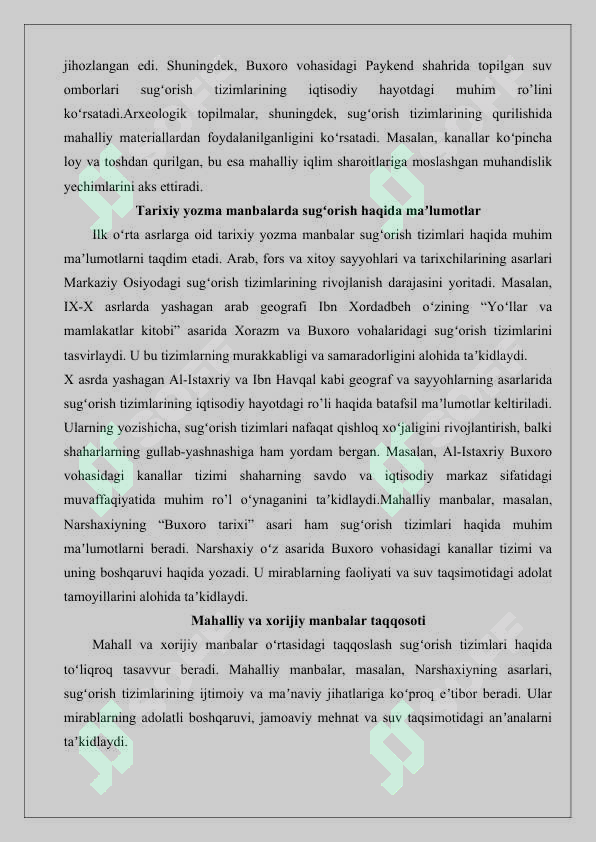 jihozlangan edi. Shuningdek, Buxoro vohasidagi Paykend shahrida topilgan suv omborlari sug‘orish tizimlarining iqtisodiy hayotdagi muhim ro’lini ko‘rsatadi.Arxeologik topilmalar, shuningdek, sug‘orish tizimlarining qurilishida mahalliy materiallardan foydalanilganligini ko‘rsatadi. Masalan, kanallar ko‘pincha loy va toshdan qurilgan, bu esa mahalliy iqlim sharoitlariga moslashgan muhandislik yechimlarini aks ettiradi.

Tarixiy yozma manbalarda sug‘orish haqida ma’lumotlar

Ilk o‘rta asrlarga oid tarixiy yozma manbalar sug‘orish tizimlari haqida muhim ma’lumotlarni taqdim etadi. Arab, fors va xitoy sayyohlari va tarixchilarining asarlari Markaziy Osiyodagi sug‘orish tizimlarining rivojlanish darajasini yoritadi. Masalan, IX-X asrlarda yashagan arab geografi Ibn Xordadbeh o‘zining “Yo‘llar va mamlakatlar kitobi” asarida Xorazm va Buxoro vohalaridagi sug‘orish tizimlarini tasvirlaydi. U bu tizimlarning murakkabligi va samaradorligini alohida ta’kidlaydi.
X asrda yashagan Al-Istaxriy va Ibn Havqal kabi geograf va sayyohlarning asarlarida sug‘orish tizimlarining iqtisodiy hayotdagi ro’li haqida batafsil ma’lumotlar keltiriladi. Ularning yozishicha, sug‘orish tizimlari nafaqat qishloq xo‘jaligini rivojlantirish, balki shaharlarning gullab-yashnashiga ham yordam bergan. Masalan, Al-Istaxriy Buxoro vohasidagi kanallar tizimi shaharning savdo va iqtisodiy markaz sifatidagi muvaffaqiyatida muhim ro’l o‘ynaganini ta’kidlaydi.Mahalliy manbalar, masalan, Narshaxiyning “Buxoro tarixi” asari ham sug‘orish tizimlari haqida muhim ma’lumotlarni beradi. Narshaxiy o‘z asarida Buxoro vohasidagi kanallar tizimi va uning boshqaruvi haqida yozadi. U mirablarning faoliyati va suv taqsimotidagi adolat tamoyillarini alohida ta’kidlaydi.

Mahalliy va xorijiy manbalar taqqosoti

Mahall va xorijiy manbalar o‘rtasidagi taqqoslash sug‘orish tizimlari haqida to‘liqroq tasavvur beradi. Mahalliy manbalar, masalan, Narshaxiyning asarlari, sug‘orish tizimlarining ijtimoiy va ma’naviy jihatlariga ko‘proq e’tibor beradi. Ular mirablarning adolatli boshqaruvi, jamoaviy mehnat va suv taqsimotidagi an’analarni ta’kidlaydi.